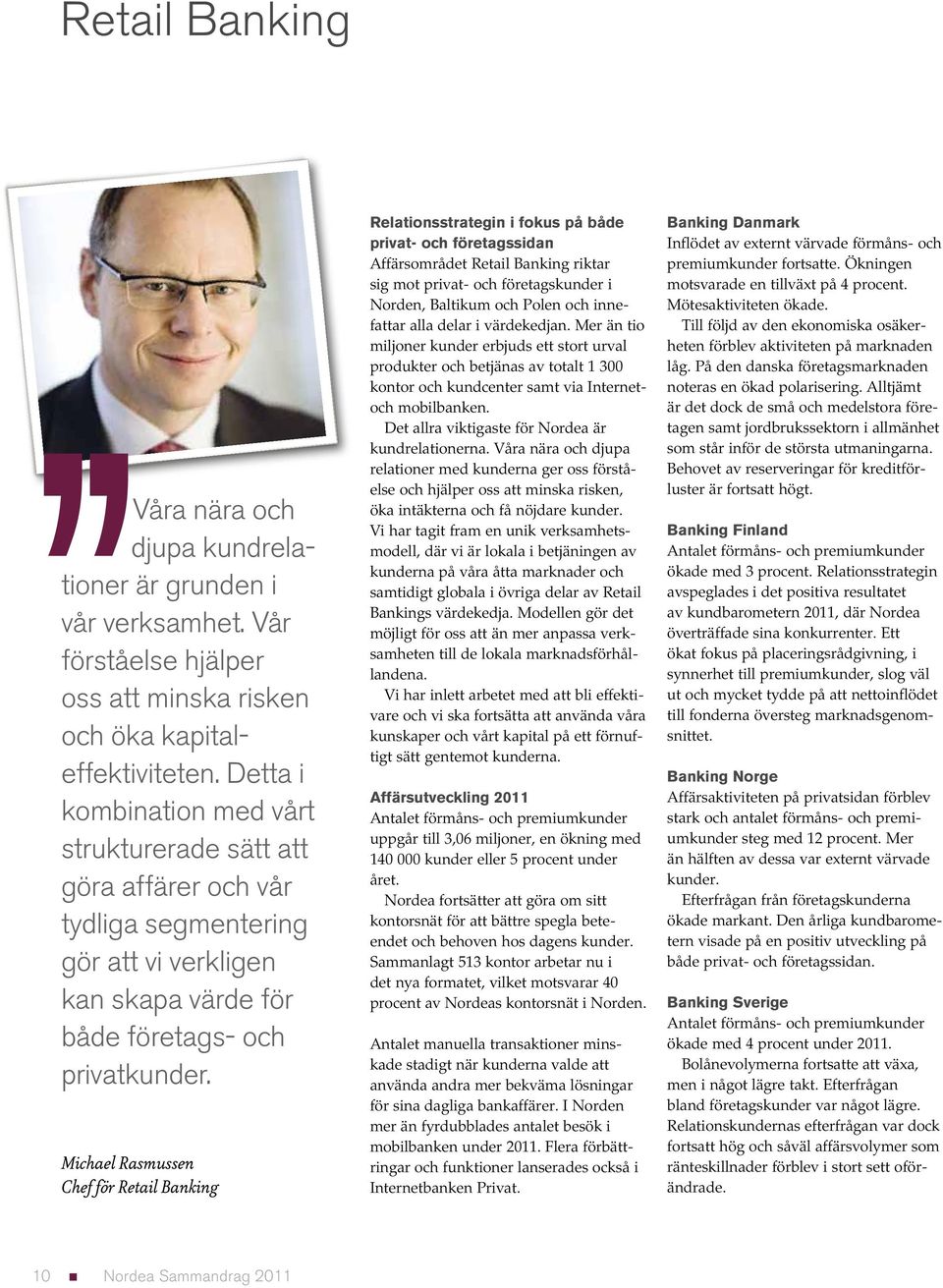 Retail Banking

Våra nära och djupa kundrelationer är grunden i vår verksamhet. Vår förståelse hjälper oss att minska risken och öka kapitaleffektiviteten. Detta i kombination med vårt strukturerade sätt att göra affärer och vår tydliga segmentering gör att vi verkligen kan skapa värde för både företags- och privatkunder.

Michael Rasmussen
Chef för Retail Banking

Relationsstrategin i fokus på både privat- och företagssidan
Affärsområdet Retail Banking riktar sig mot privat- och företagskunder i Norden, Baltikum och Polen och innefattar alla delar i värdekedjan. Mer än tio miljoner kunder erbjuds ett stort urval produkter och betjänas av totalt 1 300 kontor och kundcenter samt via Internet- och mobilbanken.

Det allra viktigaste för Nordea är kundrelationerna. Våra nära och djupa relationer med kunderna ger oss förståelse och hjälper oss att minska risken, öka intäkterna och få nöjdare kunder. Vi har tagit fram en unik verksamhetsmodell, där vi är lokala i betjäningen av kunderna på våra åtta marknader och samtidigt globala i övriga delar av Retail Bankings värdekedja. Modellen gör det möjligt för oss att än mer anpassa verksamheten till de lokala marknadsförhållandena.

Vi har inlett arbetet med att bli effektivare och vi ska fortsätta att använda våra kunskaper och vårt kapital på ett förnuftigt sätt gentemot kunderna.

Affärsutveckling 2011
Antalet förmåns- och premiumkunder uppgår till 3,06 miljoner, en ökning med 140 000 kunder eller 5 procent under året.

Nordea fortsätter att göra om sitt kontorsnät för att bättre spegla beteendet och behoven hos dagens kunder. Sammanlagt 513 kontor arbetar nu i det nya formatet, vilket motsvarar 40 procent av Nordeas kontorsnät i Norden.

Antalet manuella transaktioner minskade stadigt när kunderna valde att använda andra mer bekväma lösningar för sina dagliga bankaffärer. I Norden mer än fyrdubblades antalet besök i mobilbanken under 2011. Flera förbättringar och funktioner lanserades också i Internetbanken Privat.

Banking Danmark
Inflödet av externt värvade förmåns- och premiumkunder fortsatte. Ökningen motsvarade en tillväxt på 4 procent. Mötesaktiviteten ökade.

Till följd av den ekonomiska osäkerheten förblev aktiviteten på marknaden låg. På den danska företagsmarknaden noteras en ökad polarisering. Alltjämt är det dock de små och medelstora företagen samt jordbrukssektorn i allmänhet som står inför de största utmaningarna. Behovet av reserveringar för kreditförluster är fortsatt högt.

Banking Finland
Antalet förmåns- och premiumkunder ökade med 3 procent. Relationsstrategin avspeglades i det positiva resultatet av kundbarometern 2011, där Nordea överträffade sina konkurrenter. Ett ökat fokus på placeringsrådgivning, i synnerhet till premiumkunder, slog väl ut och mycket tydde på att nettoinflödet till fonderna översteg marknadsgenomsnittet.

Banking Norge
Affärsaktiviteten på privatsidan förblev stark och antalet förmåns- och premiumkunder steg med 12 procent. Mer än hälften av dessa var externt värvade kunder.

Efterfrågan från företagskunderna ökade markant. Den årliga kundbarometern visade på en positiv utveckling på både privat- och företagssidan.

Banking Sverige
Antalet förmåns- och premiumkunder ökade med 4 procent under 2011.

Bolånevolymerna fortsatte att växa, men i något lägre takt. Efterfrågan bland företagskunder var något lägre. Relationskundernas efterfrågan var dock fortsatt hög och såväl affärsvolymer som ränteskillnader förblev i stort sett oförändrade.

10 Nordea Sammandrag 2011